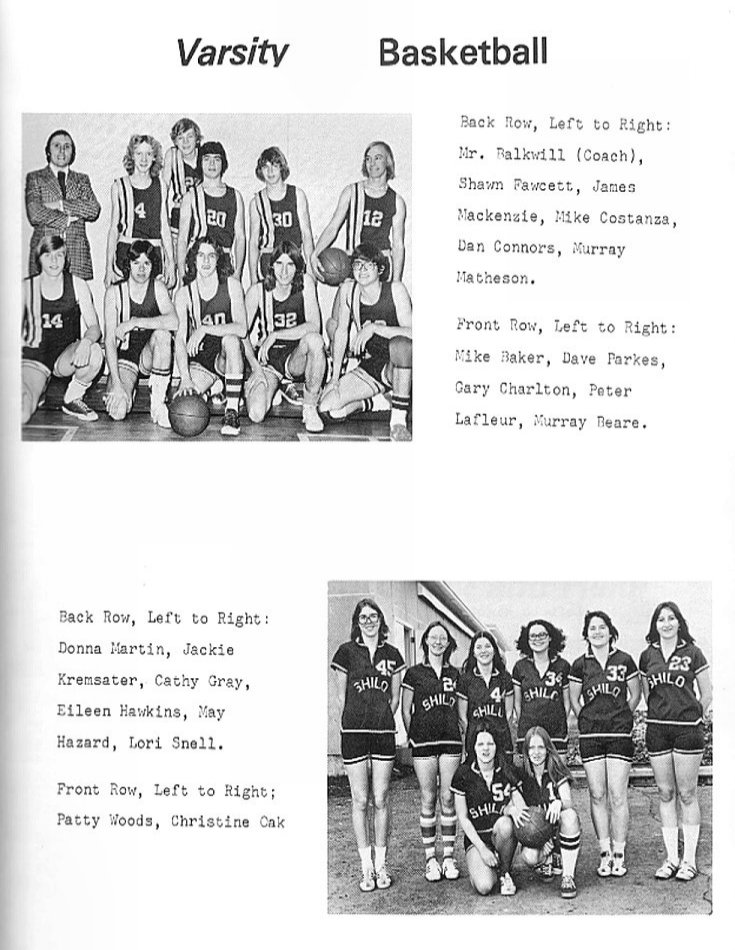 Varsity Basketball

4 20 30 12
14 40 32

Back Row, Left to Right: Mr. Balkwill (Coach), Shawn Fawcett, James Mackenzie, Mike Costanza, Dan Connors, Murray Matheson.

Front Row, Left to Right: Mike Baker, Dave Parkes, Gary Charlton, Peter Lafleur, Murray Beare.

Back Row, Left to Right: Donna Martin, Jackie Kremsater, Cathy Gray, Eileen Hawkins, May Hazard, Lori Snell.

Front Row, Left to Right; Patty Woods, Christine Oak

45 SHILO 2 SHILO 4 SHILO 34 SHILO 33 SHILO 23 SHILO
54 SHILO 1